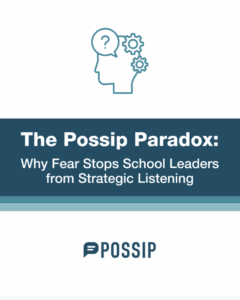 ?

The Possip Paradox:

Why Fear Stops School Leaders from Strategic Listening

POSSIP